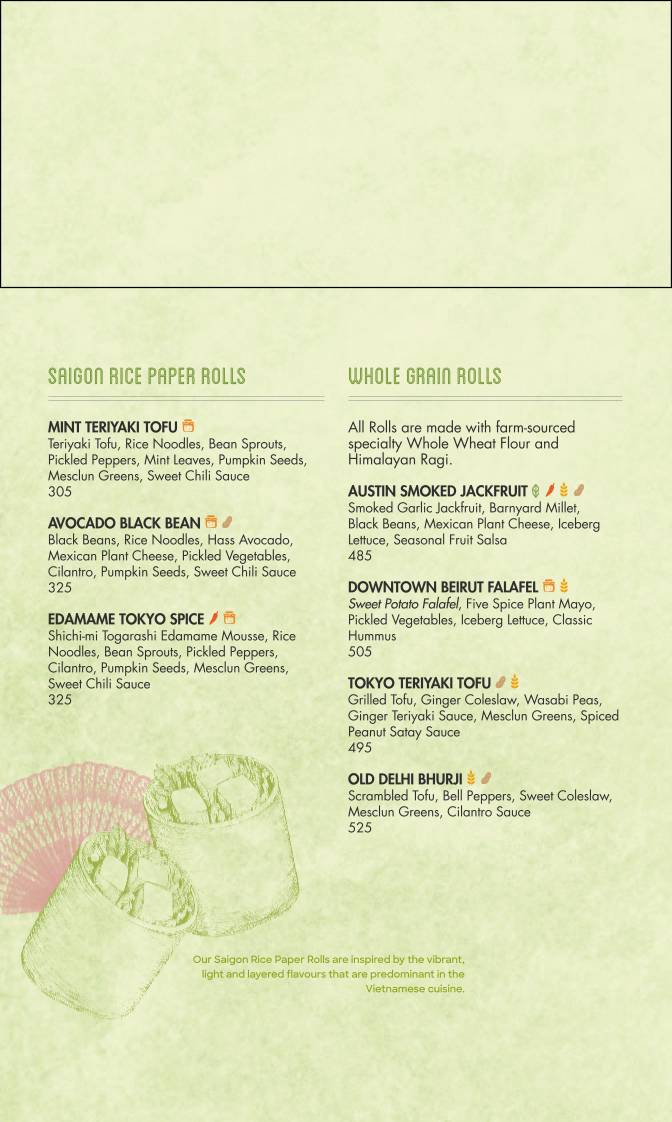 SAIGON RICE PAPER ROLLS

MINT TERIYAKI TOFU
Teriyaki Tofu, Rice Noodles, Bean Sprouts, Pickled Peppers, Mint Leaves, Pumpkin Seeds, Mesclun Greens, Sweet Chili Sauce
305

AVOCADO BLACK BEAN
Black Beans, Rice Noodles, Hass Avocado, Mexican Plant Cheese, Pickled Vegetables, Cilantro, Pumpkin Seeds, Sweet Chili Sauce
325

EDAMAME TOKYO SPICE
Shichi-mi Togarashi Edamame Mousse, Rice Noodles, Bean Sprouts, Pickled Peppers, Cilantro, Pumpkin Seeds, Mesclun Greens, Sweet Chili Sauce
325

Our Saigon Rice Paper Rolls are inspired by the vibrant, light and layered flavours that are predominant in the Vietnamese cuisine.

WHOLE GRAIN ROLLS

All Rolls are made with farm-sourced specialty Whole Wheat Flour and Himalayan Ragi.

AUSTIN SMOKED JACKFRUIT
Smoked Garlic Jackfruit, Barnyard Millet, Black Beans, Mexican Plant Cheese, Iceberg Lettuce, Seasonal Fruit Salsa
485

DOWNTOWN BEIRUT FALAFEL
Sweet Potato Falafel, Five Spice Plant Mayo, Pickled Vegetables, Iceberg Lettuce, Classic Hummus
505

TOKYO TERIYAKI TOFU
Grilled Tofu, Ginger Coleslaw, Wasabi Peas, Ginger Teriyaki Sauce, Mesclun Greens, Spiced Peanut Satay Sauce
495

OLD DELHI BHURJI
Scrambled Tofu, Bell Peppers, Sweet Coleslaw, Mesclun Greens, Cilantro Sauce
525